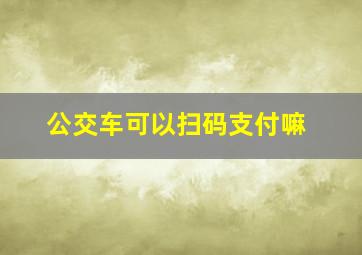 公交车可以扫码支付嘛